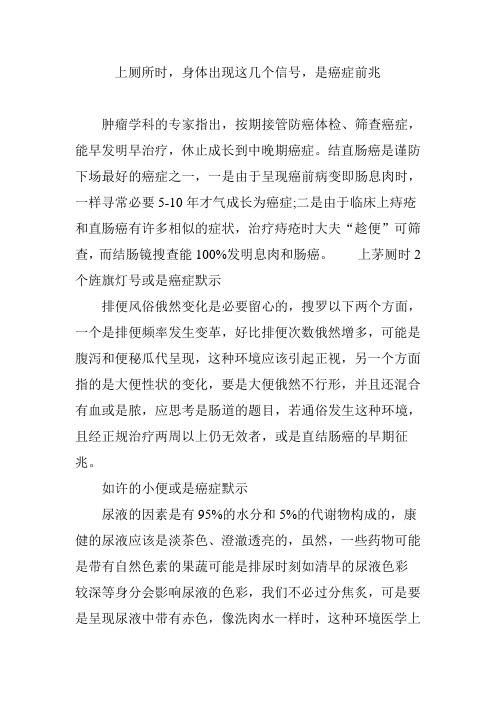 上厕所时，身体出现这几个信号，是癌症前兆

肿瘤学科的专家指出，按期接管防癌体检、筛查癌症，能早发明早治疗，休止成长到中晚期癌症。结直肠癌是谨防下场最好的癌症之一，一是由于呈现癌前病变即肠息肉时，一样寻常必要 5-10 年才气成长为癌症;二是由于临床上痔疮和直肠癌有许多相似的症状，治疗痔疮时大夫“趁便”可筛查，而结肠镜搜查能 100%发明息肉和肠癌。 上茅厕时 2 个旌旗灯号或是癌症默示

排便风俗俄然变化是必要留心的，搜罗以下两个方面，一个是排便频率发生变革，好比排便次数俄然增多，可能是腹泻和便秘瓜代呈现，这种环境应该引起正视，另一个方面指的是大便性状的变化，要是大便俄然不行形，并且还混合有血或是脓，应思考是肠道的题目，若通俗发生这种环境，且经正规治疗两周以上仍无效者，或是直结肠癌的早期征兆。

如许的小便或是癌症默示

尿液的因素是有 95%的水分和 5%的代谢物构成的，康健的尿液应该是淡茶色、澄澈透亮的，虽然，一些药物可能是带有自然色素的果蔬可能是排尿时刻如清早的尿液色彩较深等身分会影响尿液的色彩，我们不必过分焦炙，可是要是呈现尿液中带有赤色，像洗肉水一样时，这种环境医学上